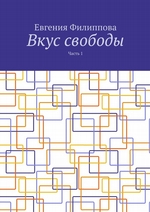 Евгения Филиппова
Вкус свободы
Часть 1